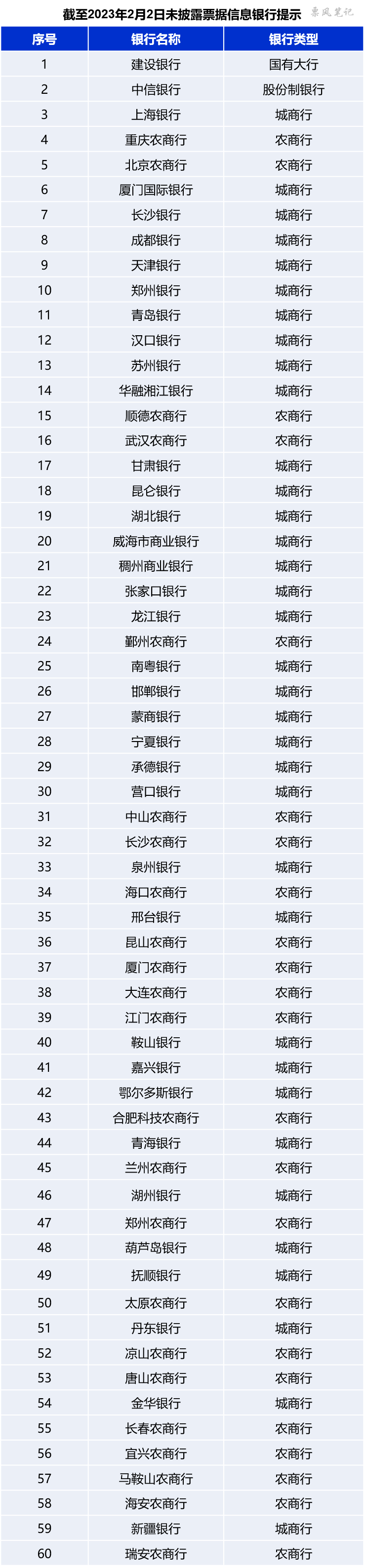 截至2023年2月2日未披露票据信息银行提示

票风笔记

| 序号 | 银行名称 | 银行类型 |
|---|---|---|
| 1 | 建设银行 | 国有大行 |
| 2 | 中信银行 | 股份制银行 |
| 3 | 上海银行 | 城商行 |
| 4 | 重庆农商行 | 农商行 |
| 5 | 北京农商行 | 农商行 |
| 6 | 厦门国际银行 | 城商行 |
| 7 | 长沙银行 | 城商行 |
| 8 | 成都银行 | 城商行 |
| 9 | 天津银行 | 城商行 |
| 10 | 郑州银行 | 城商行 |
| 11 | 青岛银行 | 城商行 |
| 12 | 汉口银行 | 城商行 |
| 13 | 苏州银行 | 城商行 |
| 14 | 华融湘江银行 | 城商行 |
| 15 | 顺德农商行 | 农商行 |
| 16 | 武汉农商行 | 农商行 |
| 17 | 甘肃银行 | 城商行 |
| 18 | 昆仑银行 | 城商行 |
| 19 | 湖北银行 | 城商行 |
| 20 | 威海市商业银行 | 城商行 |
| 21 | 稠州商业银行 | 城商行 |
| 22 | 张家口银行 | 城商行 |
| 23 | 龙江银行 | 城商行 |
| 24 | 鄞州农商行 | 农商行 |
| 25 | 南粤银行 | 城商行 |
| 26 | 邯郸银行 | 城商行 |
| 27 | 蒙商银行 | 城商行 |
| 28 | 宁夏银行 | 城商行 |
| 29 | 承德银行 | 城商行 |
| 30 | 营口银行 | 城商行 |
| 31 | 中山农商行 | 农商行 |
| 32 | 长沙农商行 | 农商行 |
| 33 | 泉州银行 | 城商行 |
| 34 | 海口农商行 | 农商行 |
| 35 | 邢台银行 | 城商行 |
| 36 | 昆山农商行 | 农商行 |
| 37 | 厦门农商行 | 农商行 |
| 38 | 大连农商行 | 农商行 |
| 39 | 江门农商行 | 农商行 |
| 40 | 鞍山银行 | 城商行 |
| 41 | 嘉兴银行 | 城商行 |
| 42 | 鄂尔多斯银行 | 城商行 |
| 43 | 合肥科技农商行 | 农商行 |
| 44 | 青海银行 | 城商行 |
| 45 | 兰州农商行 | 农商行 |
| 46 | 湖州银行 | 城商行 |
| 47 | 郑州农商行 | 农商行 |
| 48 | 葫芦岛银行 | 城商行 |
| 49 | 抚顺银行 | 城商行 |
| 50 | 太原农商行 | 农商行 |
| 51 | 丹东银行 | 城商行 |
| 52 | 凉山农商行 | 农商行 |
| 53 | 唐山农商行 | 农商行 |
| 54 | 金华银行 | 城商行 |
| 55 | 长春农商行 | 农商行 |
| 56 | 宜兴农商行 | 农商行 |
| 57 | 马鞍山农商行 | 农商行 |
| 58 | 海安农商行 | 农商行 |
| 59 | 新疆银行 | 城商行 |
| 60 | 瑞安农商行 | 农商行 |